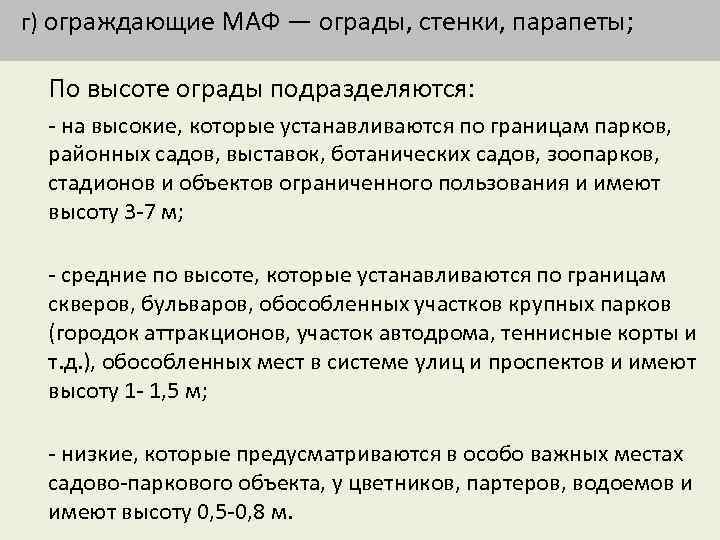 г) ограждающие МАФ — ограды, стенки, парапеты;

По высоте ограды подразделяются:

- на высокие, которые устанавливаются по границам парков, районных садов, выставок, ботанических садов, зоопарков, стадионов и объектов ограниченного пользования и имеют высоту 3-7 м;

- средние по высоте, которые устанавливаются по границам скверов, бульваров, обособленных участков крупных парков (городок аттракционов, участок автодрома, теннисные корты и т.д.), обособленных мест в системе улиц и проспектов и имеют высоту 1- 1,5 м;

- низкие, которые предусматриваются в особо важных местах садово-паркового объекта, у цветников, партеров, водоемов и имеют высоту 0,5-0,8 м.